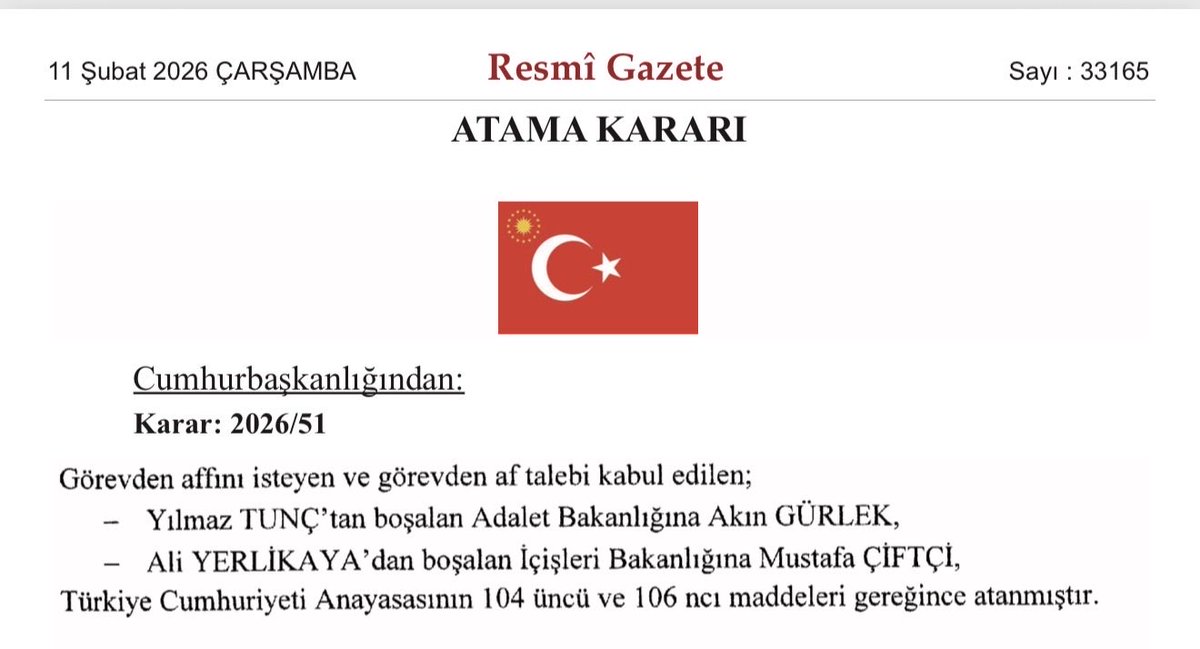 11 Şubat 2026 ÇARŞAMBA

Resmî Gazete

Sayı : 33165

ATAMA KARARI

Cumhurbaşkanlığından:

Karar: 2026/51

Görevden affını isteyen ve görevden af talebi kabul edilen;

– Yılmaz TUNÇ'tan boşalan Adalet Bakanlığına Akın GÜRLEK,

– Ali YERLİKAYA'dan boşalan İçişleri Bakanlığına Mustafa ÇİFTÇİ,

Türkiye Cumhuriyeti Anayasasının 104 üncü ve 106 ncı maddeleri gereğince atanmıştır.